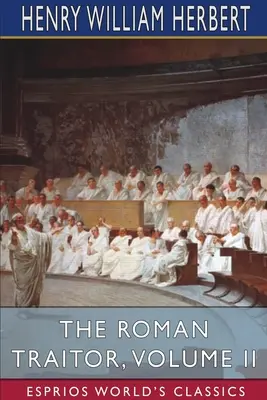 HENRY WILLIAM HERBERT

THE ROMAN TRAITOR, VOLUME II

ESPRIOS WORLD'S CLASSICS